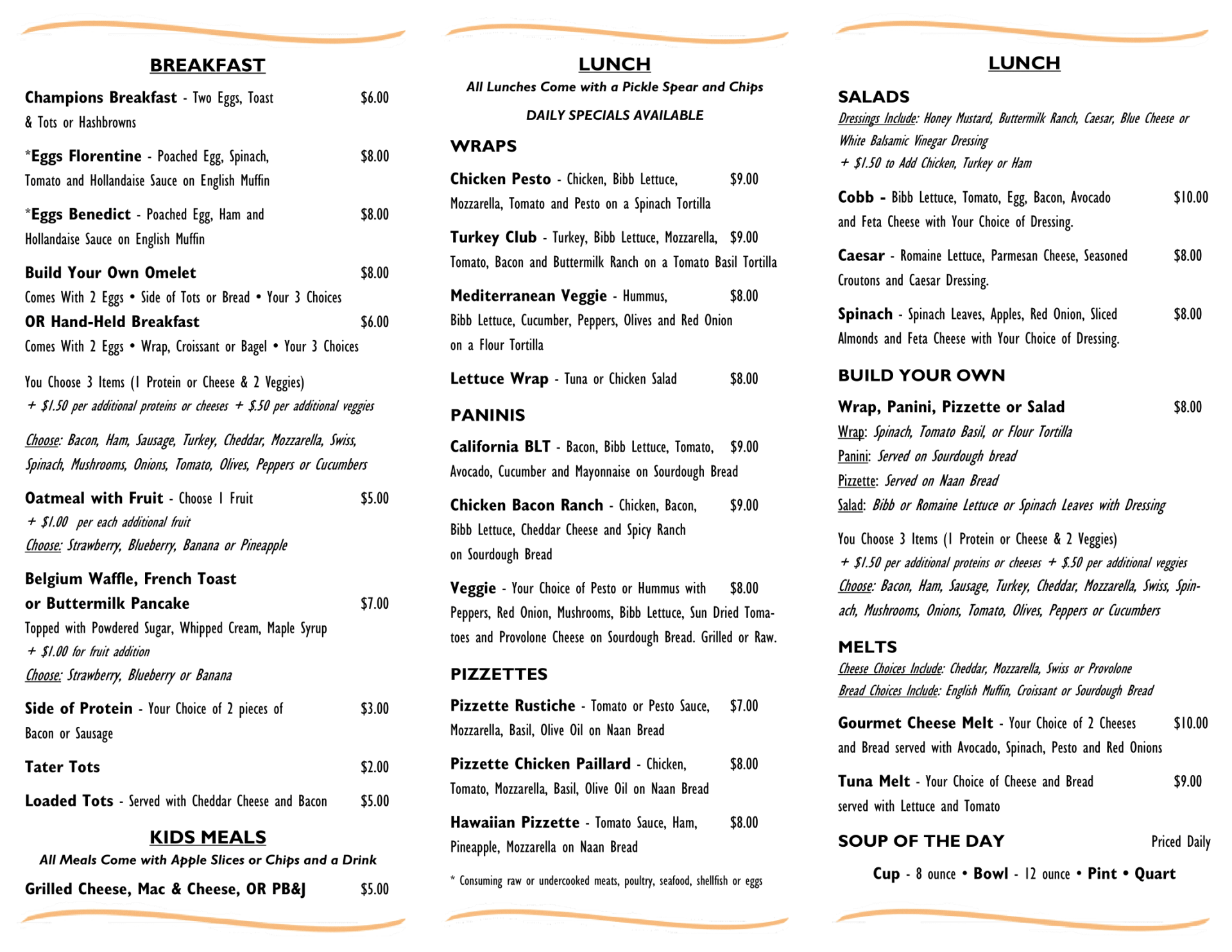 BREAKFAST

Champions Breakfast - Two Eggs, Toast & Tots or Hashbrowns $6.00

*Eggs Florentine - Poached Egg, Spinach, Tomato and Hollandaise Sauce on English Muffin $8.00

*Eggs Benedict - Poached Egg, Ham and Hollandaise Sauce on English Muffin $8.00

Build Your Own Omelet $8.00
Comes With 2 Eggs • Side of Tots or Bread • Your 3 Choices
OR Hand-Held Breakfast $6.00
Comes With 2 Eggs • Wrap, Croissant or Bagel • Your 3 Choices

You Choose 3 Items (1 Protein or Cheese & 2 Veggies)
+ $1.50 per additional proteins or cheeses + $.50 per additional veggies

Choose: Bacon, Ham, Sausage, Turkey, Cheddar, Mozzarella, Swiss, Spinach, Mushrooms, Onions, Tomato, Olives, Peppers or Cucumbers

Oatmeal with Fruit - Choose 1 Fruit $5.00
+ $1.00 per each additional fruit
Choose: Strawberry, Blueberry, Banana or Pineapple

Belgium Waffle, French Toast or Buttermilk Pancake $7.00
Topped with Powdered Sugar, Whipped Cream, Maple Syrup
+ $1.00 for fruit addition
Choose: Strawberry, Blueberry or Banana

Side of Protein - Your Choice of 2 pieces of Bacon or Sausage $3.00

Tater Tots $2.00

Loaded Tots - Served with Cheddar Cheese and Bacon $5.00

KIDS MEALS
All Meals Come with Apple Slices or Chips and a Drink
Grilled Cheese, Mac & Cheese, OR PB&J $5.00

LUNCH
All Lunches Come with a Pickle Spear and Chips
DAILY SPECIALS AVAILABLE

WRAPS

Chicken Pesto - Chicken, Bibb Lettuce, Mozzarella, Tomato and Pesto on a Spinach Tortilla $9.00

Turkey Club - Turkey, Bibb Lettuce, Mozzarella, Tomato, Bacon and Buttermilk Ranch on a Tomato Basil Tortilla $9.00

Mediterranean Veggie - Hummus, Bibb Lettuce, Cucumber, Peppers, Olives and Red Onion on a Flour Tortilla $8.00

Lettuce Wrap - Tuna or Chicken Salad $8.00

PANINIS

California BLT - Bacon, Bibb Lettuce, Tomato, Avocado, Cucumber and Mayonnaise on Sourdough Bread $9.00

Chicken Bacon Ranch - Chicken, Bacon, Bibb Lettuce, Cheddar Cheese and Spicy Ranch on Sourdough Bread $9.00

Veggie - Your Choice of Pesto or Hummus with Peppers, Red Onion, Mushrooms, Bibb Lettuce, Sun Dried Tomatoes and Provolone Cheese on Sourdough Bread. Grilled or Raw. $8.00

PIZZETTES

Pizzette Rustiche - Tomato or Pesto Sauce, Mozzarella, Basil, Olive Oil on Naan Bread $7.00

Pizzette Chicken Paillard - Chicken, Tomato, Mozzarella, Basil, Olive Oil on Naan Bread $8.00

Hawaiian Pizzette - Tomato Sauce, Ham, Pineapple, Mozzarella on Naan Bread $8.00

* Consuming raw or undercooked meats, poultry, seafood, shellfish or eggs

LUNCH

SALADS
Dressings Include: Honey Mustard, Buttermilk Ranch, Caesar, Blue Cheese or White Balsamic Vinegar Dressing
+ $1.50 to Add Chicken, Turkey or Ham

Cobb - Bibb Lettuce, Tomato, Egg, Bacon, Avocado and Feta Cheese with Your Choice of Dressing. $10.00

Caesar - Romaine Lettuce, Parmesan Cheese, Seasoned Croutons and Caesar Dressing. $8.00

Spinach - Spinach Leaves, Apples, Red Onion, Sliced Almonds and Feta Cheese with Your Choice of Dressing. $8.00

BUILD YOUR OWN

Wrap, Panini, Pizzette or Salad $8.00
Wrap: Spinach, Tomato Basil, or Flour Tortilla
Panini: Served on Sourdough bread
Pizzette: Served on Naan Bread
Salad: Bibb or Romaine Lettuce or Spinach Leaves with Dressing

You Choose 3 Items (1 Protein or Cheese & 2 Veggies)
+ $1.50 per additional proteins or cheeses + $.50 per additional veggies
Choose: Bacon, Ham, Sausage, Turkey, Cheddar, Mozzarella, Swiss, Spinach, Mushrooms, Onions, Tomato, Olives, Peppers or Cucumbers

MELTS
Cheese Choices Include: Cheddar, Mozzarella, Swiss or Provolone
Bread Choices Include: English Muffin, Croissant or Sourdough Bread

Gourmet Cheese Melt - Your Choice of 2 Cheeses and Bread served with Avocado, Spinach, Pesto and Red Onions $10.00

Tuna Melt - Your Choice of Cheese and Bread served with Lettuce and Tomato $9.00

SOUP OF THE DAY Priced Daily
Cup - 8 ounce • Bowl - 12 ounce • Pint • Quart